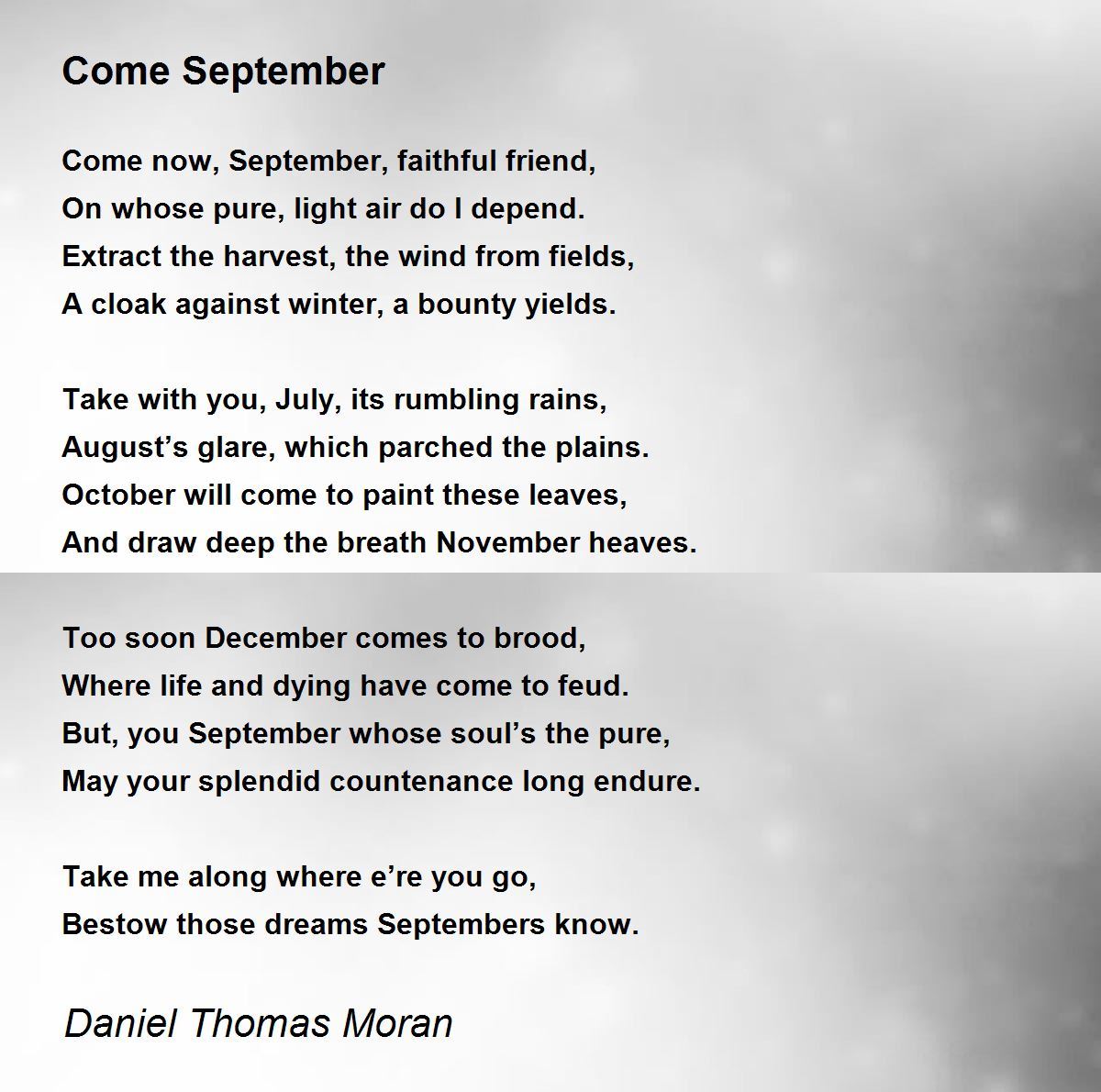 Come September

Come now, September, faithful friend,
On whose pure, light air do I depend.
Extract the harvest, the wind from fields,
A cloak against winter, a bounty yields.

Take with you, July, its rumbling rains,
August’s glare, which parched the plains.
October will come to paint these leaves,
And draw deep the breath November heaves.

Too soon December comes to brood,
Where life and dying have come to feud.
But, you September whose soul’s the pure,
May your splendid countenance long endure.

Take me along where e’re you go,
Bestow those dreams Septembers know.

Daniel Thomas Moran